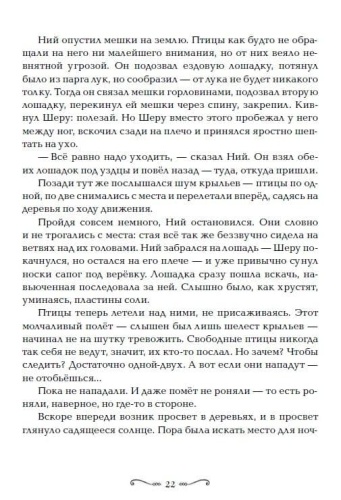 Ний опустил мешки на землю. Птицы как будто не обращали на него ни малейшего внимания, но от них веяло невнятной угрозой. Он подозвал ездовую лошадку, потянул было из парга лук, но сообразил — от лука не будет никакого толку. Тогда он связал мешки горловинами, подозвал вторую лошадку, перекинул ей мешки через спину, закрепил. Кивнул Шеру: полезай. Но Шеру вместо этого пробежал у него между ног, вскочил сзади на плечо и принялся яростно шептать на ухо.

— Всё равно надо уходить, — сказал Ний. Он взял обеих лошадок под уздцы и повёл назад — туда, откуда пришли.

Позади тут же послышался шум крыльев — птицы по одной, по две снимались с места и перелетали вперёд, садясь на деревья по ходу движения.

Пройдя совсем немного, Ний остановился. Они словно и не трогались с места: стая всё так же беззвучно сидела на ветвях над их головами. Ний забрался на лошадь — Шеру покачнулся, но остался на его плече — и уже привычно сунул носки сапог под верёвку. Лошадка сразу пошла вскачь, навьюченная последовала за ней. Слышно было, как хрустят, уминаясь, пластины соли.

Птицы теперь летели над ними, не присаживаясь. Этот молчаливый полёт — слышен был лишь шелест крыльев — начинал не на шутку тревожить. Свободные птицы никогда так себя не ведут, значит, их кто-то послал. Но зачем? Чтобы следить? Достаточно одной-двух. А вот если они нападут — не отобьёшься...

Пока не нападали. И даже помёт не роняли — то есть роняли, наверное, но где-то в стороне.

Вскоре впереди возник просвет в деревьях, и в просвет глянуло садящееся солнце. Пора была искать место для ноч-

22